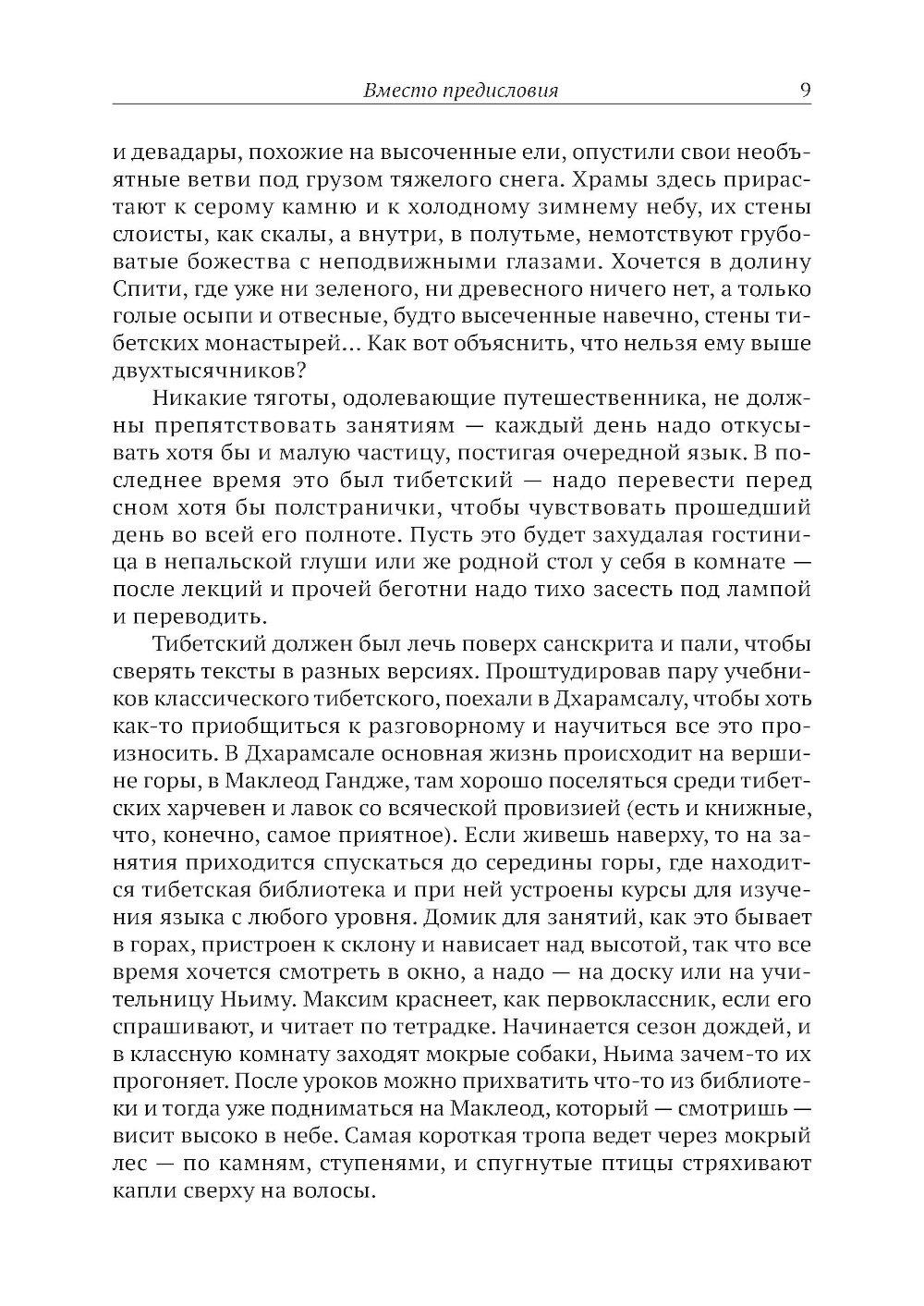 Вместо предисловия 9

и девадары, похожие на высоченные ели, опустили свои необъятные ветви под грузом тяжелого снега. Храмы здесь прирастают к серому камню и к холодному зимнему небу, их стены слоисты, как скалы, а внутри, в полутьме, немотствуют грубоватые божества с неподвижными глазами. Хочется в долину Спити, где уже ни зеленого, ни древесного ничего нет, а только голые осыпи и отвесные, будто высеченные навечно, стены тибетских монастырей... Как вот объяснить, что нельзя ему выше двухтысячников?

Никакие тяготы, одолевающие путешественника, не должны препятствовать занятиям — каждый день надо откусывать хотя бы и малую частицу, постигая очередной язык. В последнее время это был тибетский — надо перевести перед сном хотя бы полстранички, чтобы чувствовать прошедший день во всей его полноте. Пусть это будет захудалая гостиница в непальской глуши или же родной стол у себя в комнате — после лекций и прочей беготни надо тихо засесть под лампой и переводить.

Тибетский должен был лечь поверх санскрита и пали, чтобы сверять тексты в разных версиях. Проштудировав пару учебников классического тибетского, поехали в Дхарамсалу, чтобы хоть как-то приобщиться к разговорному и научиться все это произносить. В Дхарамсале основная жизнь происходит на вершине горы, в Маклеод Гандже, там хорошо поселяться среди тибетских харчевен и лавок со всяческой провизией (есть и книжные, что, конечно, самое приятное). Если живешь наверху, то на занятия приходится спускаться до середины горы, где находится тибетская библиотека и при ней устроены курсы для изучения языка с любого уровня. Домик для занятий, как это бывает в горах, пристроен к склону и нависает над высотой, так что все время хочется смотреть в окно, а надо — на доску или на учительницу Ньиму. Максим краснеет, как первоклассник, если его спрашивают, и читает по тетрадке. Начинается сезон дождей, и в классную комнату заходят мокрые собаки, Ньима зачем-то их прогоняет. После уроков можно прихватить что-то из библиотеки и тогда уже подниматься на Маклеод, который — смотришь — висит высоко в небе. Самая короткая тропа ведет через мокрый лес — по камням, ступенями, и спугнутые птицы стряхивают капли сверху на волосы.